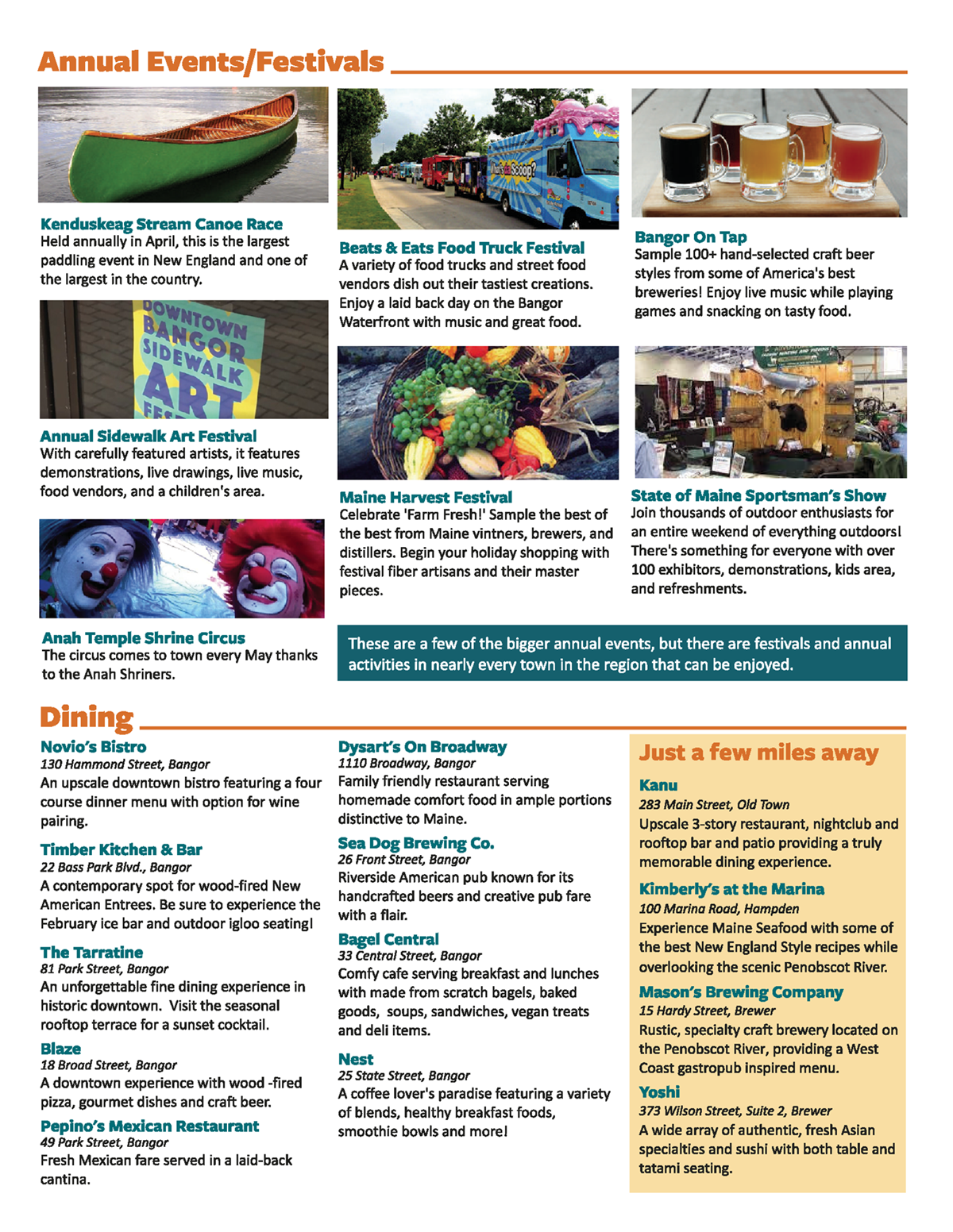 Annual Events/Festivals

Kenduskeag Stream Canoe Race
Held annually in April, this is the largest paddling event in New England and one of the largest in the country.

DOWNTOWN BANGOR SIDEWALK ART FES

Annual Sidewalk Art Festival
With carefully featured artists, it features demonstrations, live drawings, live music, food vendors, and a children's area.

Anah Temple Shrine Circus
The circus comes to town every May thanks to the Anah Shriners.

What's the Scoop?

Beats & Eats Food Truck Festival
A variety of food trucks and street food vendors dish out their tastiest creations. Enjoy a laid back day on the Bangor Waterfront with music and great food.

Maine Harvest Festival
Celebrate 'Farm Fresh!' Sample the best of the best from Maine vintners, brewers, and distillers. Begin your holiday shopping with festival fiber artisans and their master pieces.

Bangor On Tap
Sample 100+ hand-selected craft beer styles from some of America's best breweries! Enjoy live music while playing games and snacking on tasty food.

State of Maine Sportsman's Show
Join thousands of outdoor enthusiasts for an entire weekend of everything outdoors! There's something for everyone with over 100 exhibitors, demonstrations, kids area, and refreshments.

These are a few of the bigger annual events, but there are festivals and annual activities in nearly every town in the region that can be enjoyed.

Dining

Novio's Bistro
130 Hammond Street, Bangor
An upscale downtown bistro featuring a four course dinner menu with option for wine pairing.

Timber Kitchen & Bar
22 Bass Park Blvd., Bangor
A contemporary spot for wood-fired New American Entrees. Be sure to experience the February ice bar and outdoor igloo seating!

The Tarratine
81 Park Street, Bangor
An unforgettable fine dining experience in historic downtown. Visit the seasonal rooftop terrace for a sunset cocktail.

Blaze
18 Broad Street, Bangor
A downtown experience with wood -fired pizza, gourmet dishes and craft beer.

Pepino's Mexican Restaurant
49 Park Street, Bangor
Fresh Mexican fare served in a laid-back cantina.

Dysart's On Broadway
1110 Broadway, Bangor
Family friendly restaurant serving homemade comfort food in ample portions distinctive to Maine.

Sea Dog Brewing Co.
26 Front Street, Bangor
Riverside American pub known for its handcrafted beers and creative pub fare with a flair.

Bagel Central
33 Central Street, Bangor
Comfy cafe serving breakfast and lunches with made from scratch bagels, baked goods, soups, sandwiches, vegan treats and deli items.

Nest
25 State Street, Bangor
A coffee lover's paradise featuring a variety of blends, healthy breakfast foods, smoothie bowls and more!

Just a few miles away

Kanu
283 Main Street, Old Town
Upscale 3-story restaurant, nightclub and rooftop bar and patio providing a truly memorable dining experience.

Kimberly's at the Marina
100 Marina Road, Hampden
Experience Maine Seafood with some of the best New England Style recipes while overlooking the scenic Penobscot River.

Mason's Brewing Company
15 Hardy Street, Brewer
Rustic, specialty craft brewery located on the Penobscot River, providing a West Coast gastropub inspired menu.

Yoshi
373 Wilson Street, Suite 2, Brewer
A wide array of authentic, fresh Asian specialties and sushi with both table and tatami seating.